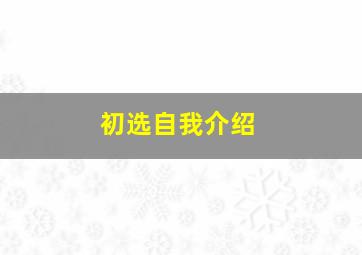 初选自我介绍